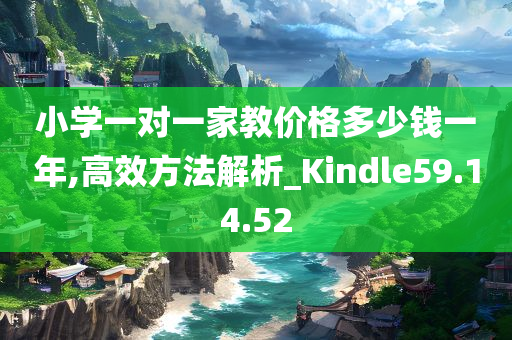 小学一对一家教价格多少钱一年,高效方法解析_Kindle59.14.52